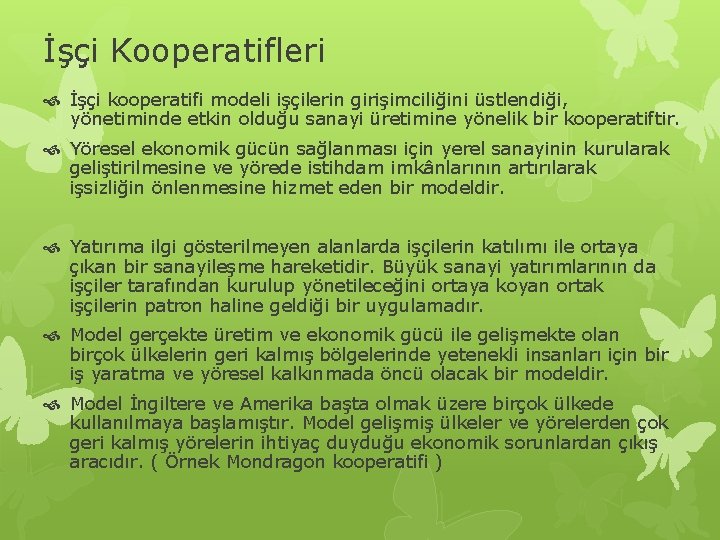 İşçi Kooperatifleri

İşçi kooperatifi modeli işçilerin girişimciliğini üstlendiği, yönetiminde etkin olduğu sanayi üretimine yönelik bir kooperatiftir.

Yöresel ekonomik gücün sağlanması için yerel sanayinin kurularak geliştirilmesine ve yörede istihdam imkânlarının artırılarak işsizliğin önlenmesine hizmet eden bir modeldir.

Yatırıma ilgi gösterilmeyen alanlarda işçilerin katılımı ile ortaya çıkan bir sanayileşme hareketidir. Büyük sanayi yatırımlarının da işçiler tarafından kurulup yönetileceğini ortaya koyan ortak işçilerin patron haline geldiği bir uygulamadır.

Model gerçekte üretim ve ekonomik gücü ile gelişmekte olan birçok ülkelerin geri kalmış bölgelerinde yetenekli insanları için bir iş yaratma ve yöresel kalkınmada öncü olacak bir modeldir.

Model İngiltere ve Amerika başta olmak üzere birçok ülkede kullanılmaya başlamıştır. Model gelişmiş ülkeler ve yörelerden çok geri kalmış yörelerin ihtiyaç duyduğu ekonomik sorunlardan çıkış aracıdır. ( Örnek Mondragon kooperatifi )